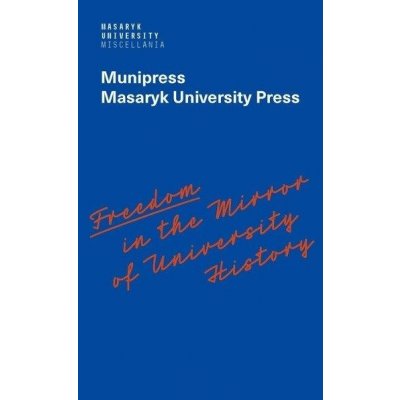 MASARYK
UNIVERSITY
MISCELLANIA

Munipress
Masaryk University Press

Freedom
in the Mirror
of University
History